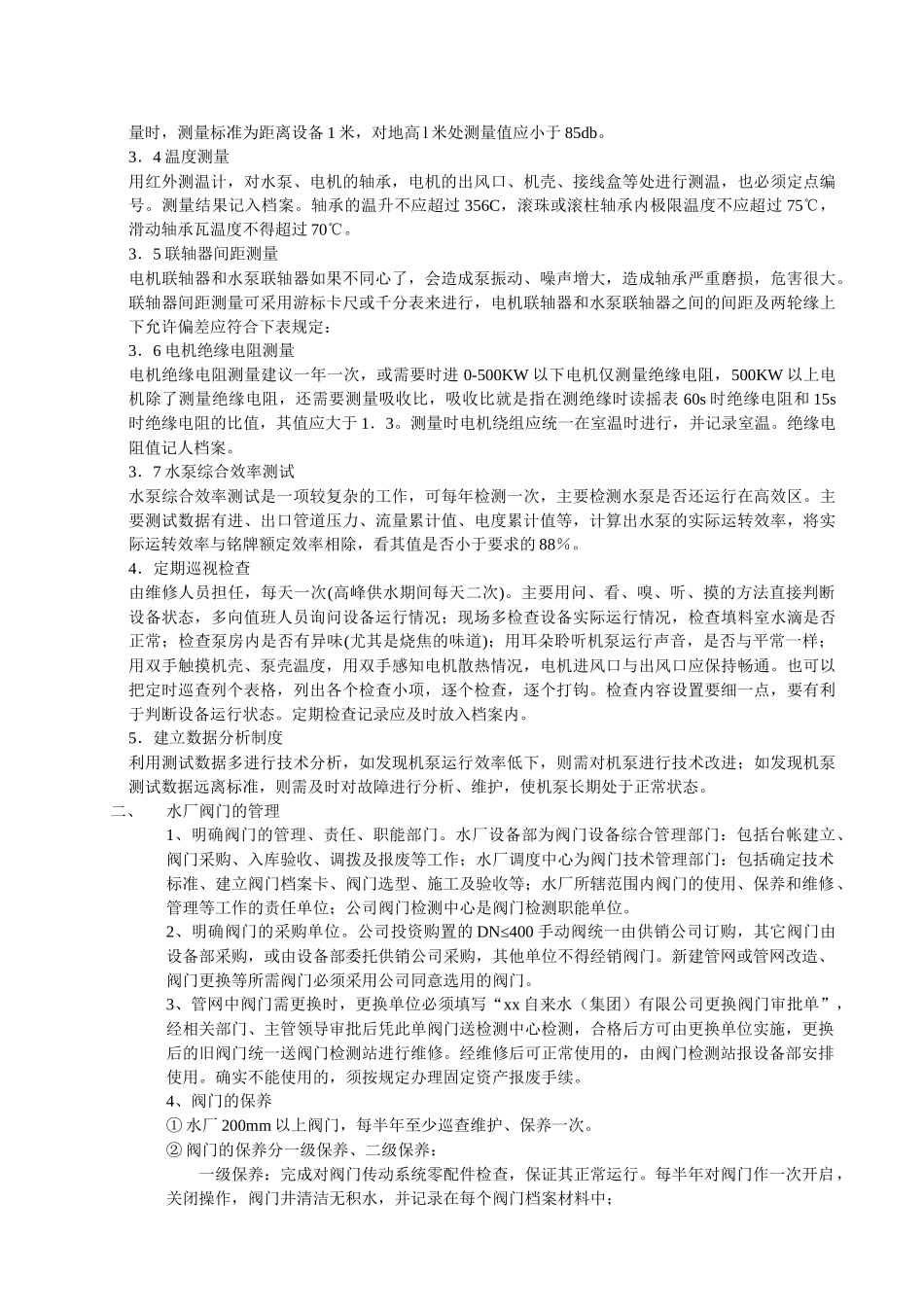 量时，测量标准为距离设备 1 米，对地高 l 米处测量值应小于 85db。

3．4 温度测量

用红外测温计，对水泵、电机的轴承，电机的出风口、机壳、接线盒等处进行测温，也必须定点编号。测量结果记入档案。轴承的温升不应超过 356C，滚珠或滚柱轴承内极限温度不应超过 75℃，滑动轴承瓦温度不得超过 70℃。

3．5 联轴器间距测量

电机联轴器和水泵联轴器如果不同心了，会造成泵振动、噪声增大，造成轴承严重磨损，危害很大。联轴器间距测量可采用游标卡尺或千分表来进行，电机联轴器和水泵联轴器之间的间距及两轮缘上下允许偏差应符合下表规定：

3．6 电机绝缘电阻测量

电机绝缘电阻测量建议一年一次，或需要时进 0-500KW 以下电机仅测量绝缘电阻，500KW 以上电机除了测量绝缘电阻，还需要测量吸收比，吸收比就是指在测绝缘时读摇表 60s 时绝缘电阻和 15s 时绝缘电阻的比值，其值应大于 1．3。测量时电机绕组应统一在室温时进行，并记录室温。绝缘电阻值记人档案。

3．7 水泵综合效率测试

水泵综合效率测试是一项较复杂的工作，可每年检测一次，主要检测水泵是否还运行在高效区。主要测试数据有进、出口管道压力、流量累计值、电度累计值等，计算出水泵的实际运转效率，将实际运转效率与铭牌额定效率相除，看其值是否小于要求的 88％。

4．定期巡视检查

由维修人员担任，每天一次(高峰供水期间每天二次)。主要用问、看、嗅、听、摸的方法直接判断设备状态，多向值班人员询问设备运行情况；现场多检查设备实际运行情况，检查填料室水滴是否正常；检查泵房内是否有异味(尤其是烧焦的味道)；用耳朵聆听机泵运行声音，是否与平常一样；用双手触摸机壳、泵壳温度，用双手感知电机散热情况，电机进风口与出风口应保持畅通。也可以把定时巡查列个表格，列出各个检查小项，逐个检查，逐个打钩。检查内容设置要细一点，要有利于判断设备运行状态。定期检查记录应及时放入档案内。

5．建立数据分析制度

利用测试数据多进行技术分析，如发现机泵运行效率低下，则需对机泵进行技术改进；如发现机泵测试数据远离标准，则需及时对故障进行分析、维护，使机泵长期处于正常状态。

二、 水厂阀门的管理

1、明确阀门的管理、责任、职能部门。水厂设备部为阀门设备综合管理部门：包括台帐建立、阀门采购、入库验收、调拨及报废等工作；水厂调度中心为阀门技术管理部门：包括确定技术标准、建立阀门档案卡、阀门选型、施工及验收等；水厂所辖范围内阀门的使用、保养和维修、管理等工作的责任单位；公司阀门检测中心是阀门检测职能单位。

2、明确阀门的采购单位。公司投资购置的 DN≤400 手动阀统一由供销公司订购，其它阀门由设备部采购，或由设备部委托供销公司采购，其他单位不得经销阀门。新建管网或管网改造、阀门更换等所需阀门必须采用公司同意选用的阀门。

3、管网中阀门需更换时，更换单位必须填写“xx 自来水（集团）有限公司更换阀门审批单”，经相关部门、主管领导审批后凭此单阀门送检测中心检测，合格后方可由更换单位实施，更换后的旧阀门统一送阀门检测站进行维修。经维修后可正常使用的，由阀门检测站报设备部安排使用。确实不能使用的，须按规定办理固定资产报废手续。

4、阀门的保养

① 水厂 200mm 以上阀门，每半年至少巡查维护、保养一次。

② 阀门的保养分一级保养、二级保养：

一级保养：完成对阀门传动系统零配件检查，保证其正常运行。每半年对阀门作一次开启，关闭操作，阀门井清洁无积水，并记录在每个阀门档案材料中；